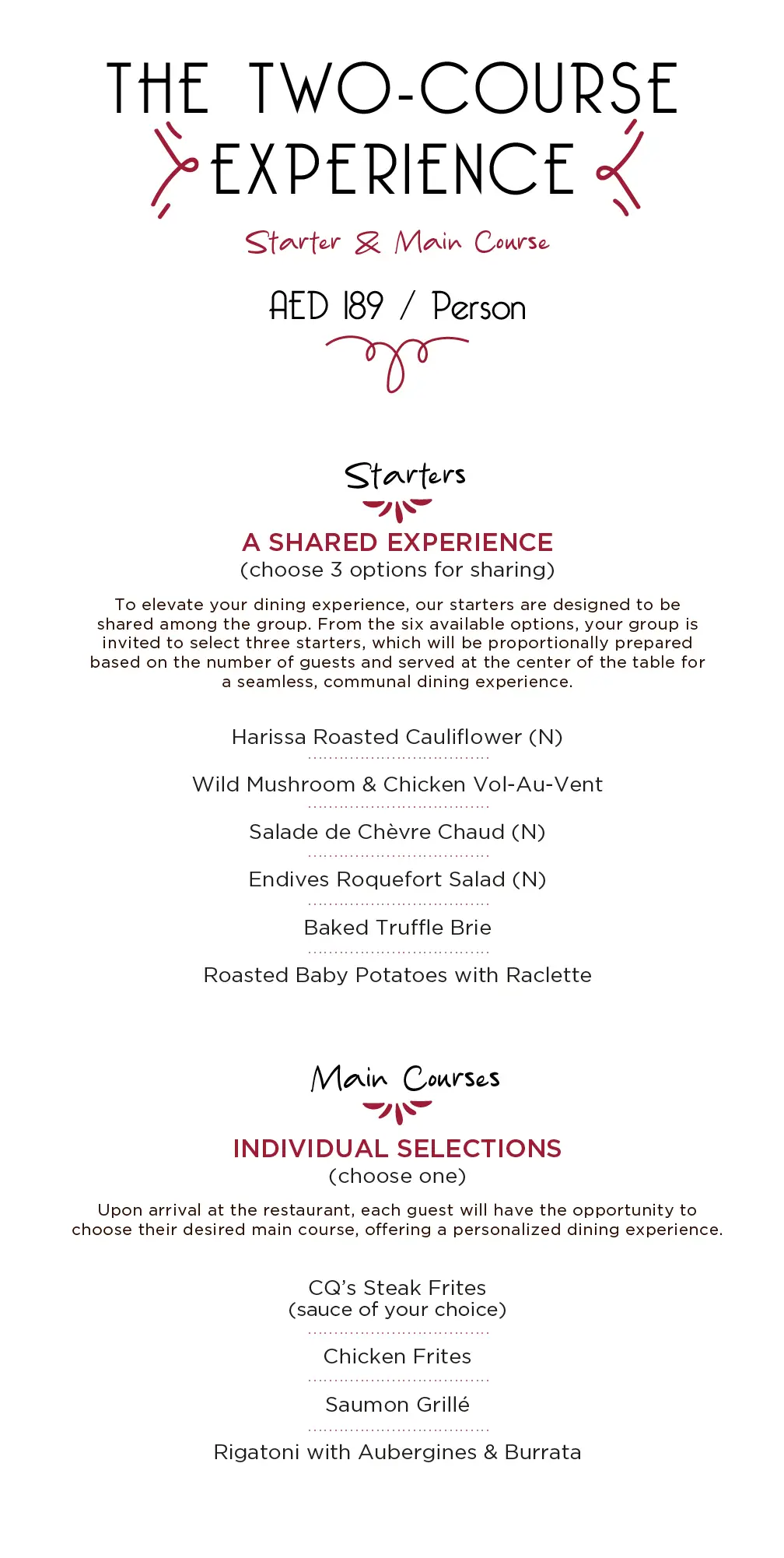 THE TWO-COURSE EXPERIENCE

Starter & Main Course

AED 189 / Person

Starters

A SHARED EXPERIENCE
(choose 3 options for sharing)

To elevate your dining experience, our starters are designed to be shared among the group. From the six available options, your group is invited to select three starters, which will be proportionally prepared based on the number of guests and served at the center of the table for a seamless, communal dining experience.

Harissa Roasted Cauliflower (N)

Wild Mushroom & Chicken Vol-Au-Vent

Salade de Chèvre Chaud (N)

Endives Roquefort Salad (N)

Baked Truffle Brie

Roasted Baby Potatoes with Raclette

Main Courses

INDIVIDUAL SELECTIONS
(choose one)

Upon arrival at the restaurant, each guest will have the opportunity to choose their desired main course, offering a personalized dining experience.

CQ's Steak Frites
(sauce of your choice)

Chicken Frites

Saumon Grillé

Rigatoni with Aubergines & Burrata